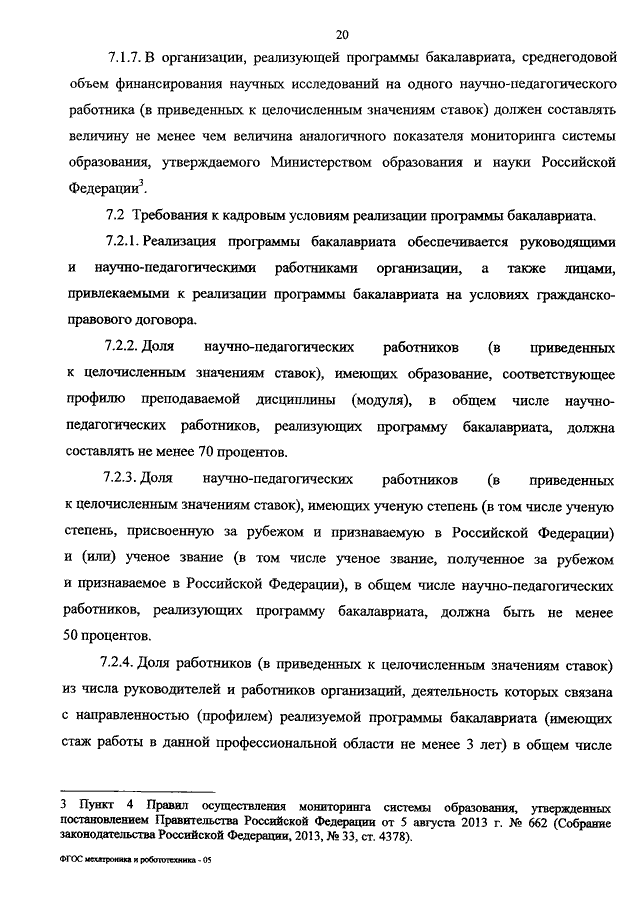 20

7.1.7. В организации, реализующей программы бакалавриата, среднегодовой объем финансирования научных исследований на одного научно-педагогического работника (в приведенных к целочисленным значениям ставок) должен составлять величину не менее чем величина аналогичного показателя мониторинга системы образования, утверждаемого Министерством образования и науки Российской Федерации$^3$.

7.2 Требования к кадровым условиям реализации программы бакалавриата.

7.2.1. Реализация программы бакалавриата обеспечивается руководящими и научно-педагогическими работниками организации, а также лицами, привлекаемыми к реализации программы бакалавриата на условиях гражданско-правового договора.

7.2.2. Доля научно-педагогических работников (в приведенных к целочисленным значениям ставок), имеющих образование, соответствующее профилю преподаваемой дисциплины (модуля), в общем числе научно-педагогических работников, реализующих программу бакалавриата, должна составлять не менее 70 процентов.

7.2.3. Доля научно-педагогических работников (в приведенных к целочисленным значениям ставок), имеющих ученую степень (в том числе ученую степень, присвоенную за рубежом и признаваемую в Российской Федерации) и (или) ученое звание (в том числе ученое звание, полученное за рубежом и признаваемое в Российской Федерации), в общем числе научно-педагогических работников, реализующих программу бакалавриата, должна быть не менее 50 процентов.

7.2.4. Доля работников (в приведенных к целочисленным значениям ставок) из числа руководителей и работников организаций, деятельность которых связана с направленностью (профилем) реализуемой программы бакалавриата (имеющих стаж работы в данной профессиональной области не менее 3 лет) в общем числе

3 Пункт 4 Правил осуществления мониторинга системы образования, утвержденных постановлением Правительства Российской Федерации от 5 августа 2013 г. № 662 (Собрание законодательства Российской Федерации, 2013, № 33, ст. 4378).

ФГОС мехатроника и робототехника - 05